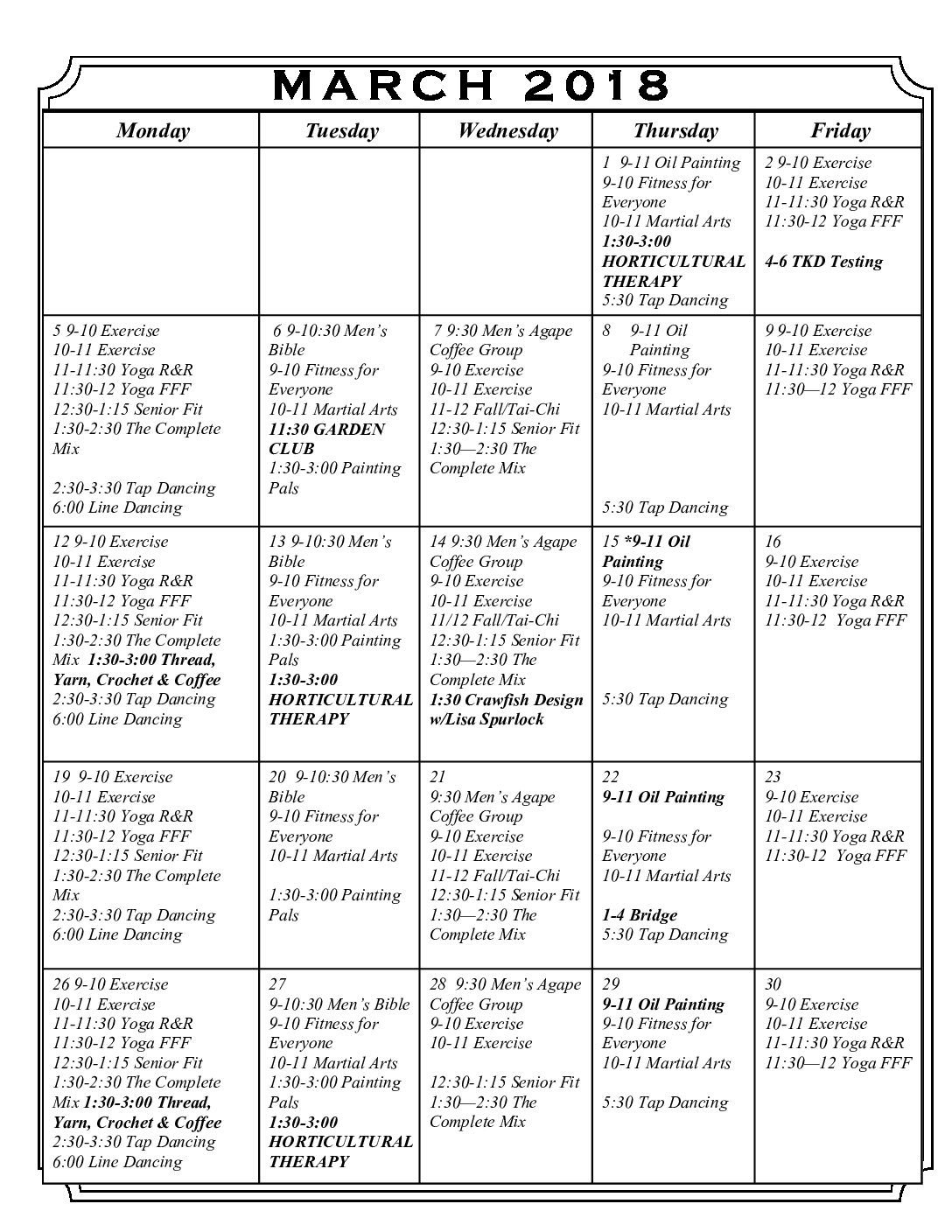 MARCH 2018

| Monday | Tuesday | Wednesday | Thursday | Friday |
|---|---|---|---|---|
| | | | 1 9-11 Oil Painting 9-10 Fitness for Everyone 10-11 Martial Arts 1:30-3:00 HORTICULTURAL THERAPY 5:30 Tap Dancing | 2 9-10 Exercise 10-11 Exercise 11-11:30 Yoga R&R 11:30-12 Yoga FFF 4-6 TKD Testing |
| 5 9-10 Exercise 10-11 Exercise 11-11:30 Yoga R&R 11:30-12 Yoga FFF 12:30-1:15 Senior Fit 1:30-2:30 The Complete Mix 2:30-3:30 Tap Dancing 6:00 Line Dancing | 6 9-10:30 Men's Bible 9-10 Fitness for Everyone 10-11 Martial Arts 11:30 GARDEN CLUB 1:30-3:00 Painting Pals | 7 9:30 Men's Agape Coffee Group 9-10 Exercise 10-11 Exercise 11-12 Fall/Tai-Chi 12:30-1:15 Senior Fit 1:30—2:30 The Complete Mix | 8 9-11 Oil Painting 9-10 Fitness for Everyone 10-11 Martial Arts 5:30 Tap Dancing | 9 9-10 Exercise 10-11 Exercise 11-11:30 Yoga R&R 11:30—12 Yoga FFF |
| 12 9-10 Exercise 10-11 Exercise 11-11:30 Yoga R&R 11:30-12 Yoga FFF 12:30-1:15 Senior Fit 1:30-2:30 The Complete Mix 1:30-3:00 Thread, Yarn, Crochet & Coffee 2:30-3:30 Tap Dancing 6:00 Line Dancing | 13 9-10:30 Men's Bible 9-10 Fitness for Everyone 10-11 Martial Arts 1:30-3:00 Painting Pals 1:30-3:00 HORTICULTURAL THERAPY | 14 9:30 Men's Agape Coffee Group 9-10 Exercise 10-11 Exercise 11/12 Fall/Tai-Chi 12:30-1:15 Senior Fit 1:30—2:30 The Complete Mix 1:30 Crawfish Design w/Lisa Spurlock | 15 *9-11 Oil Painting 9-10 Fitness for Everyone 10-11 Martial Arts 5:30 Tap Dancing | 16 9-10 Exercise 10-11 Exercise 11-11:30 Yoga R&R 11:30-12 Yoga FFF |
| 19 9-10 Exercise 10-11 Exercise 11-11:30 Yoga R&R 11:30-12 Yoga FFF 12:30-1:15 Senior Fit 1:30-2:30 The Complete Mix 2:30-3:30 Tap Dancing 6:00 Line Dancing | 20 9-10:30 Men's Bible 9-10 Fitness for Everyone 10-11 Martial Arts 1:30-3:00 Painting Pals | 21 9:30 Men's Agape Coffee Group 9-10 Exercise 10-11 Exercise 11-12 Fall/Tai-Chi 12:30-1:15 Senior Fit 1:30—2:30 The Complete Mix | 22 9-11 Oil Painting 9-10 Fitness for Everyone 10-11 Martial Arts 1-4 Bridge 5:30 Tap Dancing | 23 9-10 Exercise 10-11 Exercise 11-11:30 Yoga R&R 11:30-12 Yoga FFF |
| 26 9-10 Exercise 10-11 Exercise 11-11:30 Yoga R&R 11:30-12 Yoga FFF 12:30-1:15 Senior Fit 1:30-2:30 The Complete Mix 1:30-3:00 Thread, Yarn, Crochet & Coffee 2:30-3:30 Tap Dancing 6:00 Line Dancing | 27 9-10:30 Men's Bible 9-10 Fitness for Everyone 10-11 Martial Arts 1:30-3:00 Painting Pals 1:30-3:00 HORTICULTURAL THERAPY | 28 9:30 Men's Agape Coffee Group 9-10 Exercise 10-11 Exercise 12:30-1:15 Senior Fit 1:30—2:30 The Complete Mix | 29 9-11 Oil Painting 9-10 Fitness for Everyone 10-11 Martial Arts 5:30 Tap Dancing | 30 9-10 Exercise 10-11 Exercise 11-11:30 Yoga R&R 11:30—12 Yoga FFF |